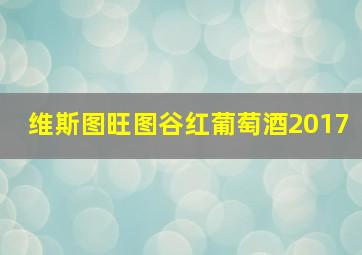 维斯图旺图谷红葡萄酒2017